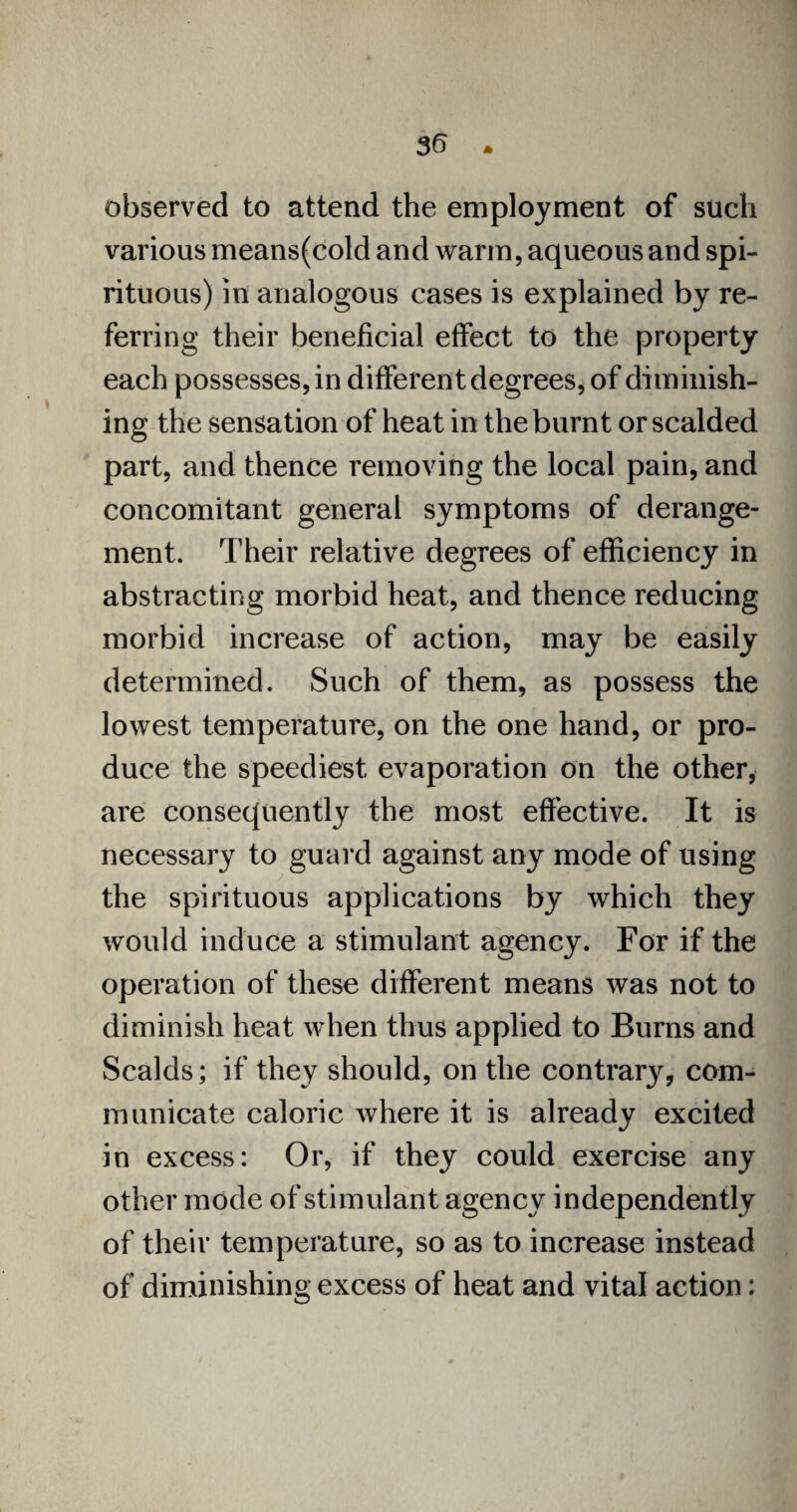 36

observed to attend the employment of such various means(cold and warm, aqueous and spirituous) in analogous cases is explained by referring their beneficial effect to the property each possesses, in different degrees, of diminishing the sensation of heat in the burnt or scalded part, and thence removing the local pain, and concomitant general symptoms of derangement. Their relative degrees of efficiency in abstracting morbid heat, and thence reducing morbid increase of action, may be easily determined. Such of them, as possess the lowest temperature, on the one hand, or produce the speediest evaporation on the other, are consequently the most effective. It is necessary to guard against any mode of using the spirituous applications by which they would induce a stimulant agency. For if the operation of these different means was not to diminish heat when thus applied to Burns and Scalds; if they should, on the contrary, communicate caloric where it is already excited in excess: Or, if they could exercise any other mode of stimulant agency independently of their temperature, so as to increase instead of diminishing excess of heat and vital action: